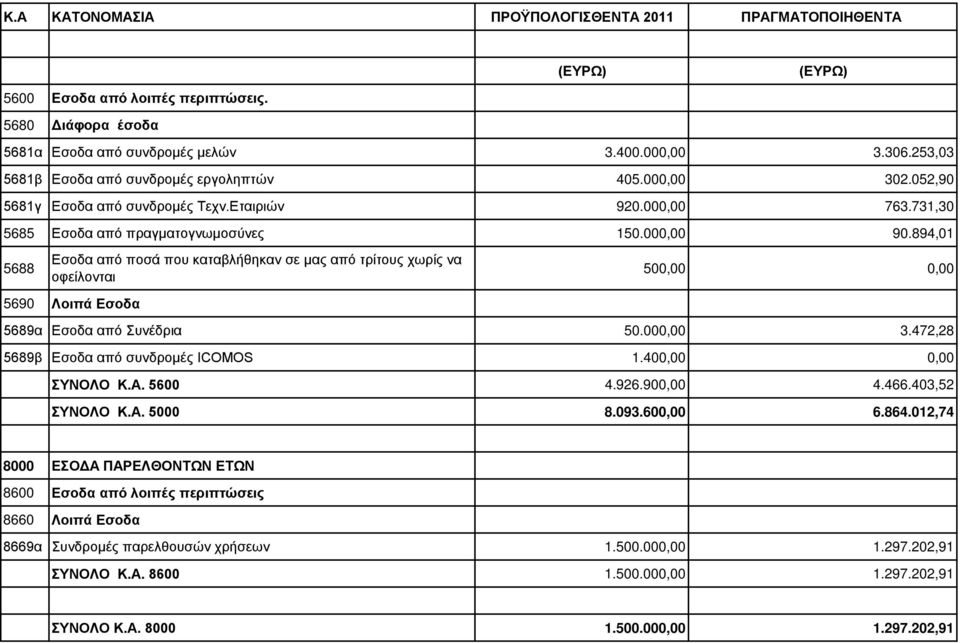 | Κ.Α | ΚΑΤΟΝΟΜΑΣΙΑ | ΠΡΟΫΠΟΛΟΓΙΣΘΕΝΤΑ 2011 | ΠΡΑΓΜΑΤΟΠΟΙΗΘΕΝΤΑ |
|---|---|---|---|
| | | | |
| | | (ΕΥΡΩ) | (ΕΥΡΩ) |
| 5600 | Εσοδα από λοιπές περιπτώσεις. | | |
| 5680 | Διάφορα έσοδα | | |
| 5681α | Εσοδα από συνδρομές μελών | 3.400.000,00 | 3.306.253,03 |
| 5681β | Εσοδα από συνδρομές εργοληπτών | 405.000,00 | 302.052,90 |
| 5681γ | Εσοδα από συνδρομές Τεχν.Εταιριών | 920.000,00 | 763.731,30 |
| 5685 | Εσοδα από πραγματογνωμοσύνες | 150.000,00 | 90.894,01 |
| 5688 | Εσοδα από ποσά που καταβλήθηκαν σε μας από τρίτους χωρίς να οφείλονται | 500,00 | 0,00 |
| 5690 | Λοιπά Εσοδα | | |
| 5689α | Εσοδα από Συνέδρια | 50.000,00 | 3.472,28 |
| 5689β | Εσοδα από συνδρομές ICOMOS | 1.400,00 | 0,00 |
| | ΣΥΝΟΛΟ Κ.Α. 5600 | 4.926.900,00 | 4.466.403,52 |
| | ΣΥΝΟΛΟ Κ.Α. 5000 | 8.093.600,00 | 6.864.012,74 |
| | | | |
| 8000 | ΕΣΟΔΑ ΠΑΡΕΛΘΟΝΤΩΝ ΕΤΩΝ | | |
| 8600 | Εσοδα από λοιπές περιπτώσεις | | |
| 8660 | Λοιπά Εσοδα | | |
| 8669α | Συνδρομές παρελθουσών χρήσεων | 1.500.000,00 | 1.297.202,91 |
| | ΣΥΝΟΛΟ Κ.Α. 8600 | 1.500.000,00 | 1.297.202,91 |
| | | | |
| | ΣΥΝΟΛΟ Κ.Α. 8000 | 1.500.000,00 | 1.297.202,91 |